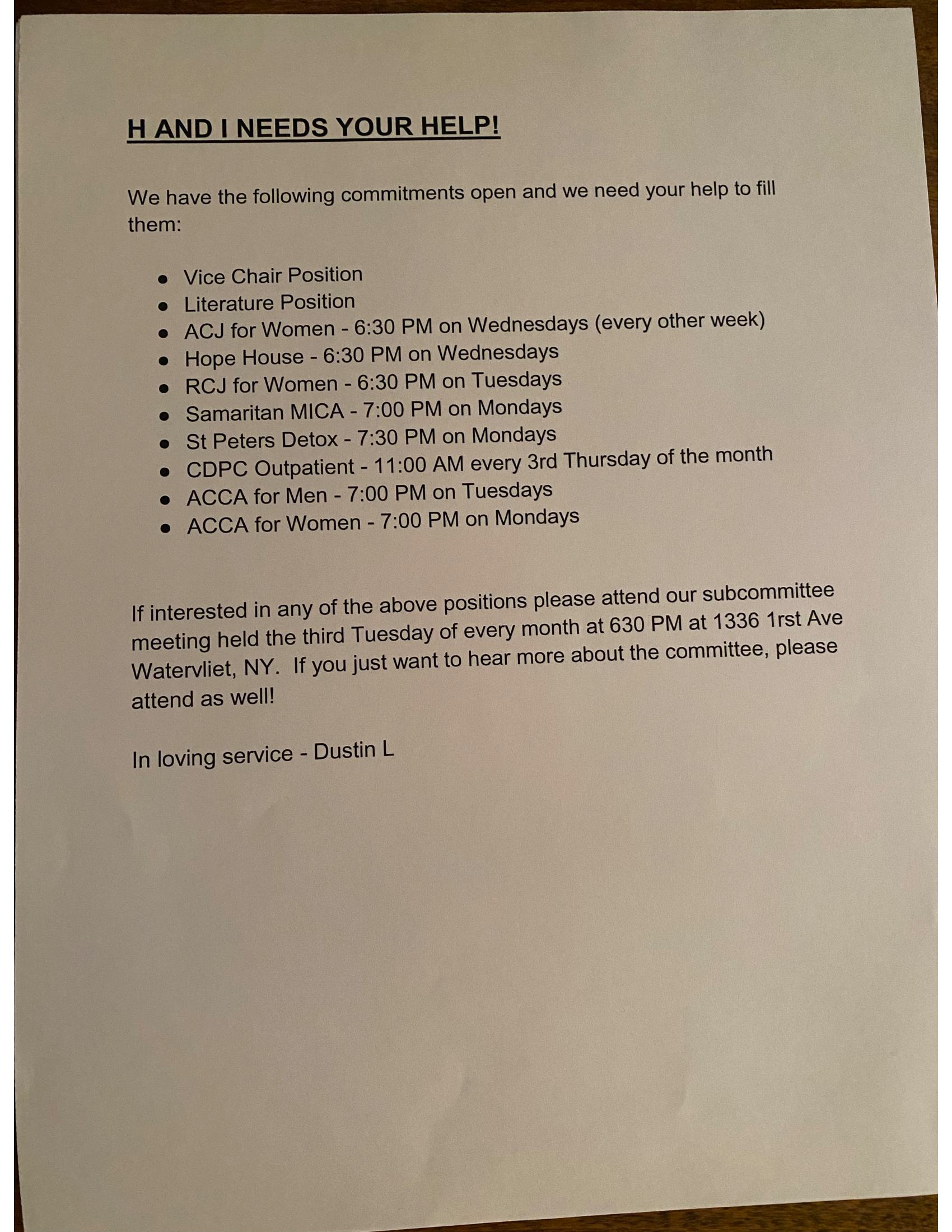 H AND I NEEDS YOUR HELP!

We have the following commitments open and we need your help to fill them:

- Vice Chair Position
- Literature Position
- ACJ for Women - 6:30 PM on Wednesdays (every other week)
- Hope House - 6:30 PM on Wednesdays
- RCJ for Women - 6:30 PM on Tuesdays
- Samaritan MICA - 7:00 PM on Mondays
- St Peters Detox - 7:30 PM on Mondays
- CDPC Outpatient - 11:00 AM every 3rd Thursday of the month
- ACCA for Men - 7:00 PM on Tuesdays
- ACCA for Women - 7:00 PM on Mondays

If interested in any of the above positions please attend our subcommittee meeting held the third Tuesday of every month at 630 PM at 1336 1rst Ave Watervliet, NY. If you just want to hear more about the committee, please attend as well!

In loving service - Dustin L